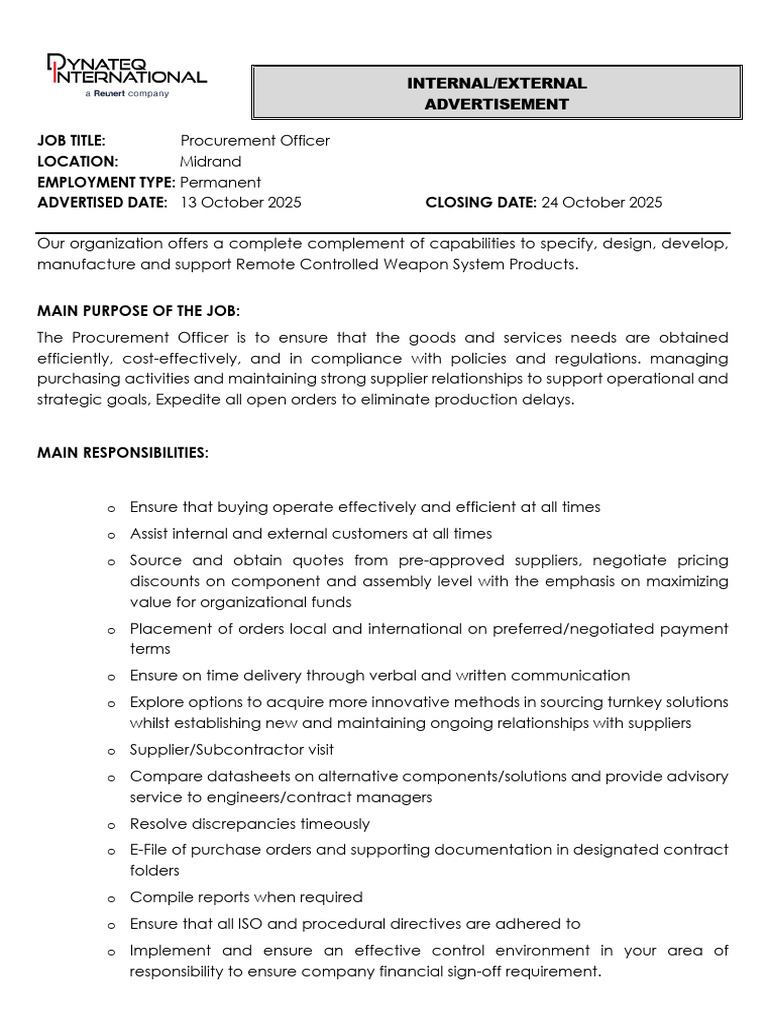 DYNATEQ INTERNATIONAL
a Reunert company

INTERNAL/EXTERNAL ADVERTISEMENT

JOB TITLE: Procurement Officer
LOCATION: Midrand
EMPLOYMENT TYPE: Permanent
ADVERTISED DATE: 13 October 2025 CLOSING DATE: 24 October 2025

Our organization offers a complete complement of capabilities to specify, design, develop, manufacture and support Remote Controlled Weapon System Products.

MAIN PURPOSE OF THE JOB:
The Procurement Officer is to ensure that the goods and services needs are obtained efficiently, cost-effectively, and in compliance with policies and regulations. managing purchasing activities and maintaining strong supplier relationships to support operational and strategic goals, Expedite all open orders to eliminate production delays.

MAIN RESPONSIBILITIES:

o Ensure that buying operate effectively and efficient at all times
o Assist internal and external customers at all times
o Source and obtain quotes from pre-approved suppliers, negotiate pricing discounts on component and assembly level with the emphasis on maximizing value for organizational funds
o Placement of orders local and international on preferred/negotiated payment terms
o Ensure on time delivery through verbal and written communication
o Explore options to acquire more innovative methods in sourcing turnkey solutions whilst establishing new and maintaining ongoing relationships with suppliers
o Supplier/Subcontractor visit
o Compare datasheets on alternative components/solutions and provide advisory service to engineers/contract managers
o Resolve discrepancies timeously
o E-File of purchase orders and supporting documentation in designated contract folders
o Compile reports when required
o Ensure that all ISO and procedural directives are adhered to
o Implement and ensure an effective control environment in your area of responsibility to ensure company financial sign-off requirement.